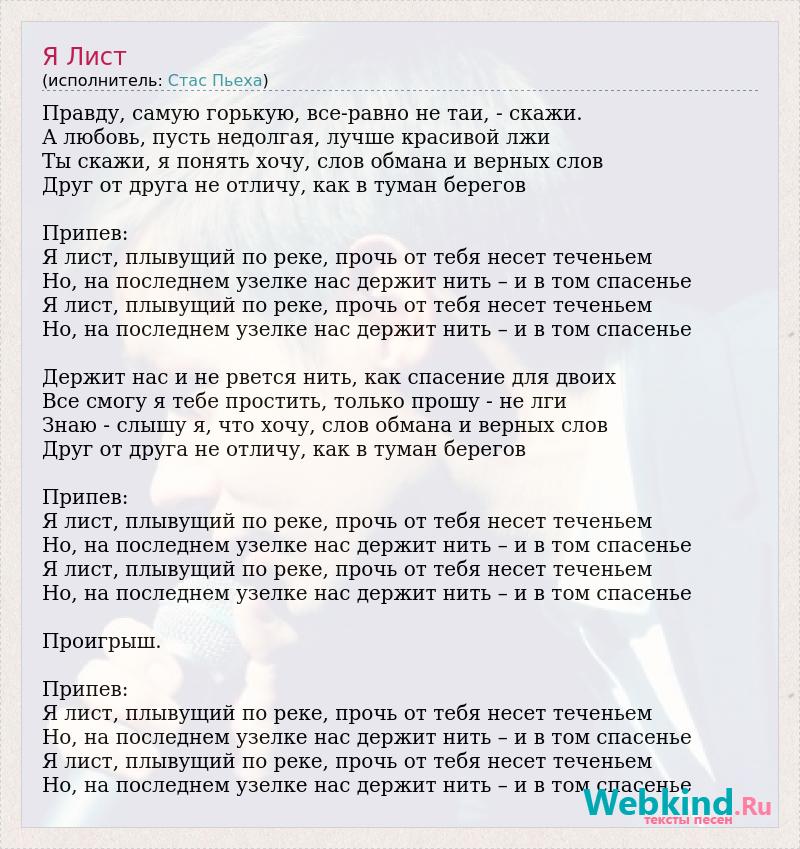 Я Лист
(исполнитель: Стас Пьеха)

Правду, самую горькую, все-равно не таи, - скажи.
А любовь, пусть недолгая, лучше красивой лжи
Ты скажи, я понять хочу, слов обмана и верных слов
Друг от друга не отличу, как в туман берегов

Припев:
Я лист, плывущий по реке, прочь от тебя несет теченьем
Но, на последнем узелке нас держит нить – и в том спасенье
Я лист, плывущий по реке, прочь от тебя несет теченьем
Но, на последнем узелке нас держит нить – и в том спасенье

Держит нас и не рвется нить, как спасение для двоих
Все смогу я тебе простить, только прошу - не лги
Знаю - слышу я, что хочу, слов обмана и верных слов
Друг от друга не отличу, как в туман берегов

Припев:
Я лист, плывущий по реке, прочь от тебя несет теченьем
Но, на последнем узелке нас держит нить – и в том спасенье
Я лист, плывущий по реке, прочь от тебя несет теченьем
Но, на последнем узелке нас держит нить – и в том спасенье

Проигрыш.

Припев:
Я лист, плывущий по реке, прочь от тебя несет теченьем
Но, на последнем узелке нас держит нить – и в том спасенье
Я лист, плывущий по реке, прочь от тебя несет теченьем
Но, на последнем узелке нас держит нить – и в том спасенье

Webkind.Ru
тексты песен